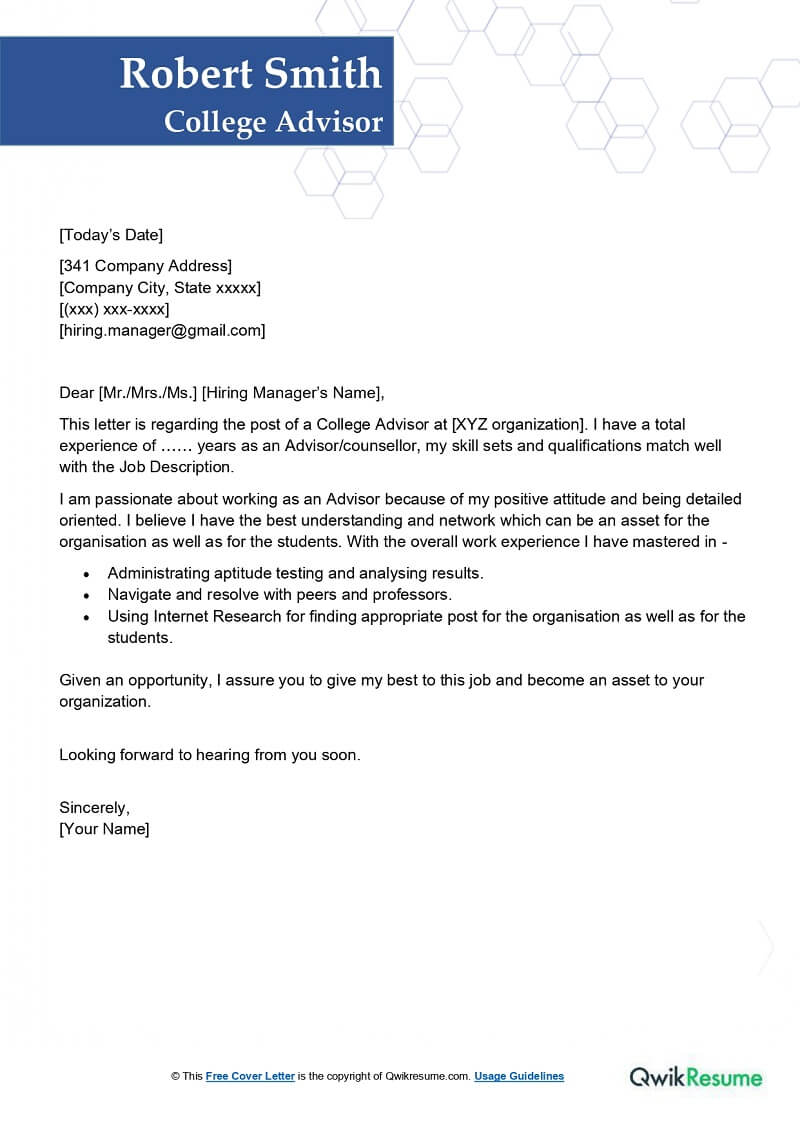 Robert Smith
College Advisor

[Today's Date]

[341 Company Address]
[Company City, State xxxxx]
[(xxx) xxx-xxxx]
[hiring.manager@gmail.com]

Dear [Mr./Mrs./Ms.] [Hiring Manager's Name],

This letter is regarding the post of a College Advisor at [XYZ organization]. I have a total experience of …… years as an Advisor/counsellor, my skill sets and qualifications match well with the Job Description.

I am passionate about working as an Advisor because of my positive attitude and being detailed oriented. I believe I have the best understanding and network which can be an asset for the organisation as well as for the students. With the overall work experience I have mastered in -

• Administrating aptitude testing and analysing results.
• Navigate and resolve with peers and professors.
• Using Internet Research for finding appropriate post for the organisation as well as for the students.

Given an opportunity, I assure you to give my best to this job and become an asset to your organization.

Looking forward to hearing from you soon.

Sincerely,
[Your Name]

© This Free Cover Letter is the copyright of Qwikresume.com. Usage Guidelines

QwikResume